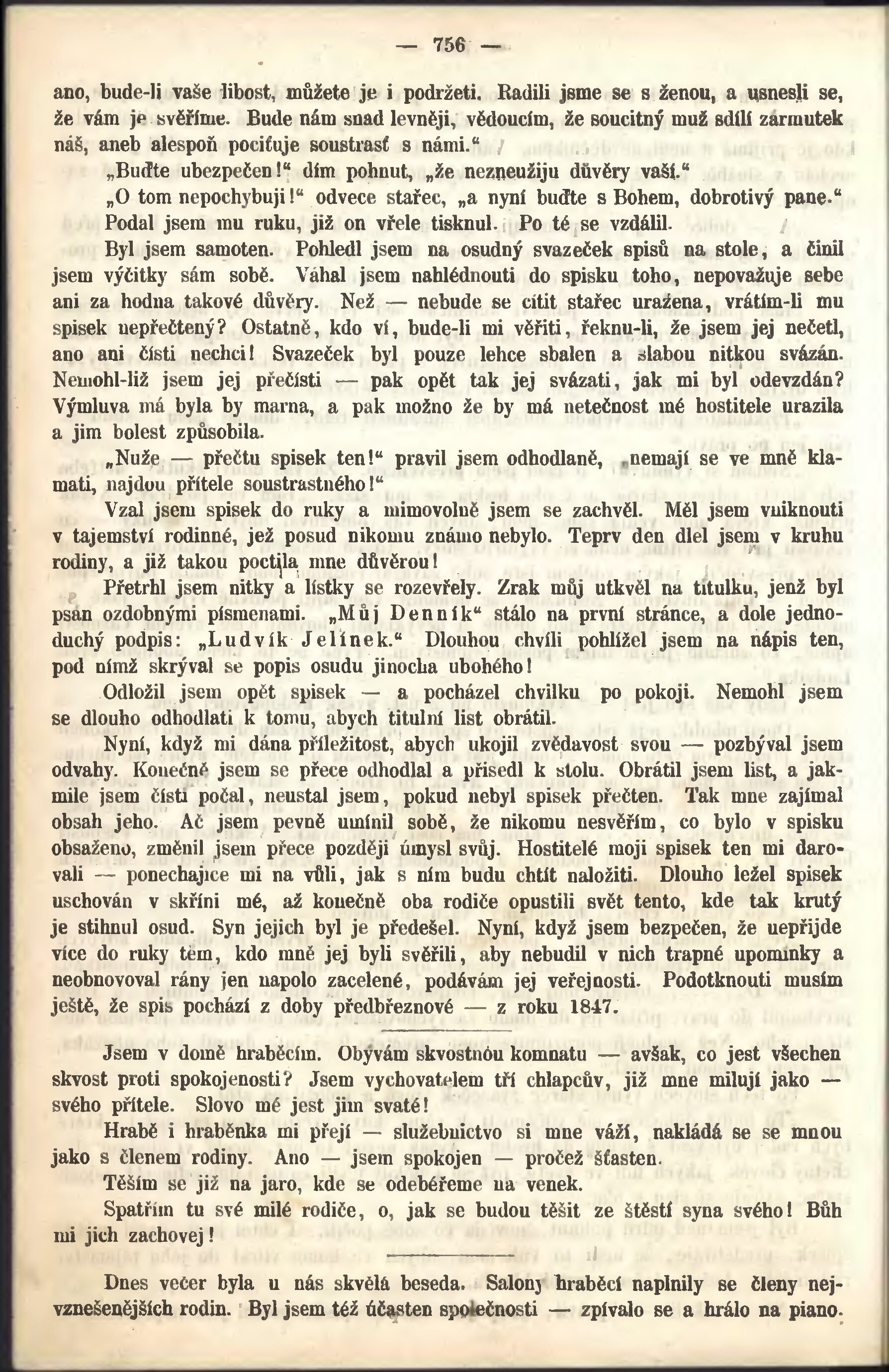 — 756 —

ano, bude-li vaše libost, můžete je i podržeti. Radili jsme se s ženou, a usnesli se, že vám je svěříme. Bude nám snad levněji, vědoucím, že soucitný muž sdílí zármutek náš, aneb alespoň pociťuje soustrasť s námi.“

„Buďte ubezpečen!“ dím pohnut, „že nezneužiju důvěry vaší.“

„O tom nepochybuji!“ odvece stařec, „a nyní buďte s Bohem, dobrotivý pane.“

Podal jsem mu ruku, již on vřele tisknul. Po té se vzdálil.

Byl jsem samoten. Pohledl jsem na osudný svazeček spisů na stole, a činil jsem výčitky sám sobě. Váhal jsem nahlédnouti do spisku toho, nepovažuje sebe ani za hodna takové důvěry. Než — nebude se cítit stařec uražena, vrátím-li mu spisek nepřečtený? Ostatně, kdo ví, bude-li mi věřiti, řeknu-li, že jsem jej nečetl, ano ani čísti nechci! Svazeček byl pouze lehce sbalen a slabou nitkou svázán. Nemohl-liž jsem jej přečísti — pak opět tak jej svázati, jak mi byl odevzdán? Výmluva má byla by marna, a pak možno že by má netečnost mé hostitele urazila a jim bolest způsobila.

„Nuže — přečtu spisek ten!“ pravil jsem odhodlaně, „nemají se ve mně klamati, najdou přítele soustrastného!“

Vzal jsem spisek do ruky a mimovolně jsem se zachvěl. Měl jsem vniknouti v tajemství rodinné, jež posud nikomu známo nebylo. Teprv den dlel jsem v kruhu rodiny, a již takou poctila mne důvěrou!

Přetrhl jsem nitky a lístky se rozevřely. Zrak můj utkvěl na titulku, jenž byl psán ozdobnými písmenami. „Můj Denník“ stálo na první stránce, a dole jednoduchý podpis: „Ludvík Jelínek.“ Dlouhou chvíli pohlížel jsem na nápis ten, pod nímž skrýval se popis osudu jinocha ubohého!

Odložil jsem opět spisek — a pocházel chvilku po pokoji. Nemohl jsem se dlouho odhodlati k tomu, abych titulní list obrátil.

Nyní, když mi dána příležitost, abych ukojil zvědavost svou — pozbýval jsem odvahy. Konečně jsem se přece odhodlal a přisedl k stolu. Obrátil jsem list, a jakmile jsem čísti počal, neustal jsem, pokud nebyl spisek přečten. Tak mne zajímal obsah jeho. Ač jsem pevně umínil sobě, že nikomu nesvěřím, co bylo v spisku obsaženo, změnil jsem přece později úmysl svůj. Hostitelé moji spisek ten mi darovali — ponechajíce mi na vůli, jak s ním budu chtít naložiti. Dlouho ležel spisek uschován v skříni mé, až konečně oba rodiče opustili svět tento, kde tak krutý je stihnul osud. Syn jejich byl je předešel. Nyní, když jsem bezpečen, že nepřijde více do ruky těm, kdo mně jej byli svěřili, aby nebudil v nich trapné upomínky a neobnovoval rány jen napolo zacelené, podávám jej veřejnosti. Podotknouti musím ještě, že spis pochází z doby předbřeznové — z roku 1847.

Jsem v domě hraběcím. Obývám skvostnou komnatu — avšak, co jest všechen skvost proti spokojenosti? Jsem vychovatelem tří chlapcův, již mne milují jako — svého přítele. Slovo mé jest jim svaté!

Hrabě i hraběnka mi přejí — služebnictvo si mne váží, nakládá se se mnou jako s členem rodiny. Ano — jsem spokojen — pročež šťasten.

Těším se již na jaro, kde se odebéřeme na venek.

Spatřím tu své milé rodiče, o, jak se budou těšit ze štěstí syna svého! Bůh mi jich zachovej!

Dnes večer byla u nás skvělá beseda. Salony hraběcí naplnily se členy nejvznešenějších rodin. Byl jsem též účasten společnosti — zpívalo se a hrálo na piano.